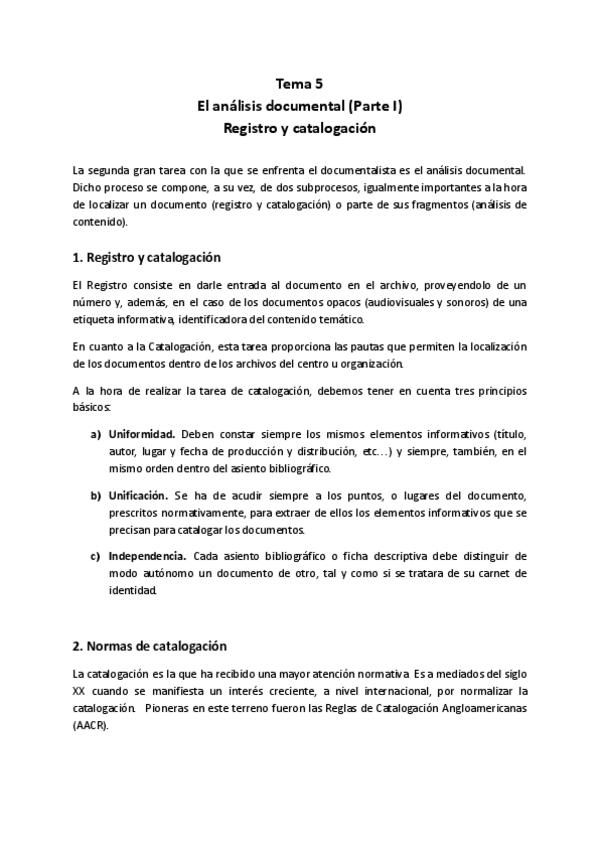 Tema 5
El análisis documental (Parte I)
Registro y catalogación

La segunda gran tarea con la que se enfrenta el documentalista es el análisis documental. Dicho proceso se compone, a su vez, de dos subprocesos, igualmente importantes a la hora de localizar un documento (registro y catalogación) o parte de sus fragmentos (análisis de contenido).

1. Registro y catalogación

El Registro consiste en darle entrada al documento en el archivo, proveyendolo de un número y, además, en el caso de los documentos opacos (audiovisuales y sonoros) de una etiqueta informativa, identificadora del contenido temático.

En cuanto a la Catalogación, esta tarea proporciona las pautas que permiten la localización de los documentos dentro de los archivos del centro u organización.

A la hora de realizar la tarea de catalogación, debemos tener en cuenta tres principios básicos:

a) Uniformidad. Deben constar siempre los mismos elementos informativos (título, autor, lugar y fecha de producción y distribución, etc…) y siempre, también, en el mismo orden dentro del asiento bibliográfico.

b) Unificación. Se ha de acudir siempre a los puntos, o lugares del documento, prescritos normativamente, para extraer de ellos los elementos informativos que se precisan para catalogar los documentos.

c) Independencia. Cada asiento bibliográfico o ficha descriptiva debe distinguir de modo autónomo un documento de otro, tal y como si se tratara de su carnet de identidad.

2. Normas de catalogación

La catalogación es la que ha recibido una mayor atención normativa. Es a mediados del siglo XX cuando se manifiesta un interés creciente, a nivel internacional, por normalizar la catalogación. Pioneras en este terreno fueron las Reglas de Catalogación Angloamericanas (AACR).